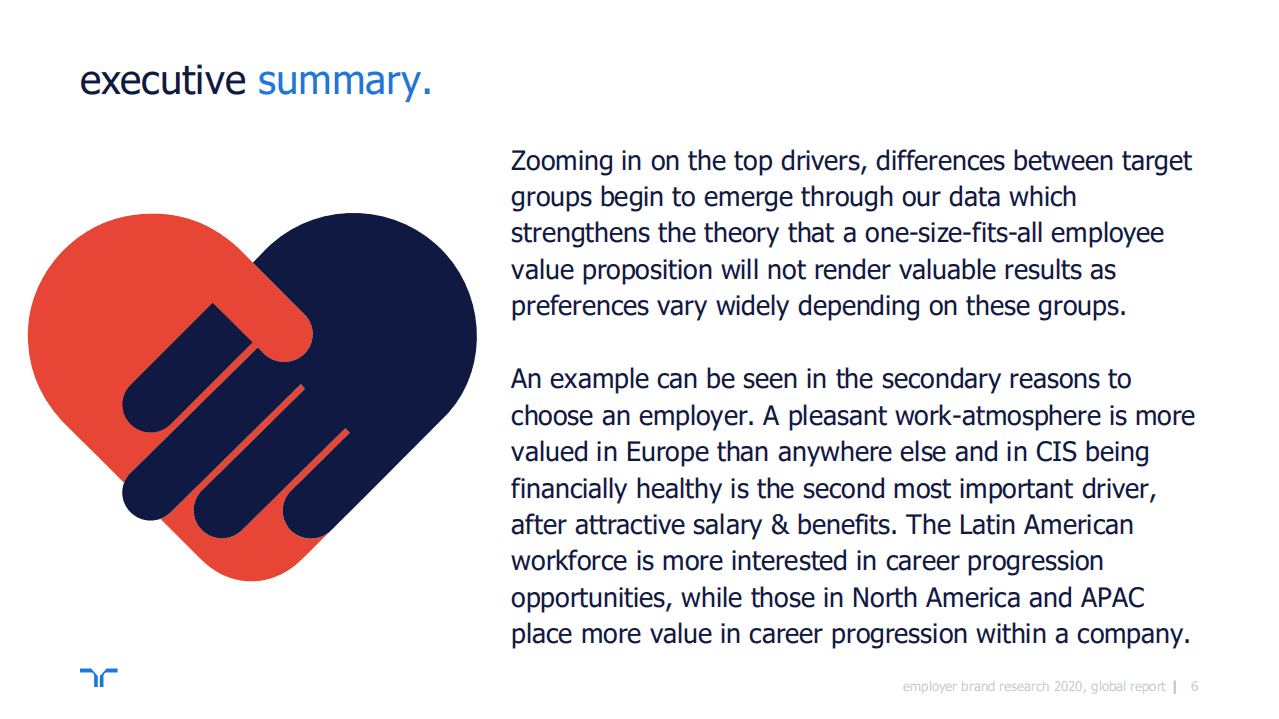 executive summary.

Zooming in on the top drivers, differences between target groups begin to emerge through our data which strengthens the theory that a one-size-fits-all employee value proposition will not render valuable results as preferences vary widely depending on these groups.

An example can be seen in the secondary reasons to choose an employer. A pleasant work-atmosphere is more valued in Europe than anywhere else and in CIS being financially healthy is the second most important driver, after attractive salary & benefits. The Latin American workforce is more interested in career progression opportunities, while those in North America and APAC place more value in career progression within a company.

employer brand research 2020, global report | 6